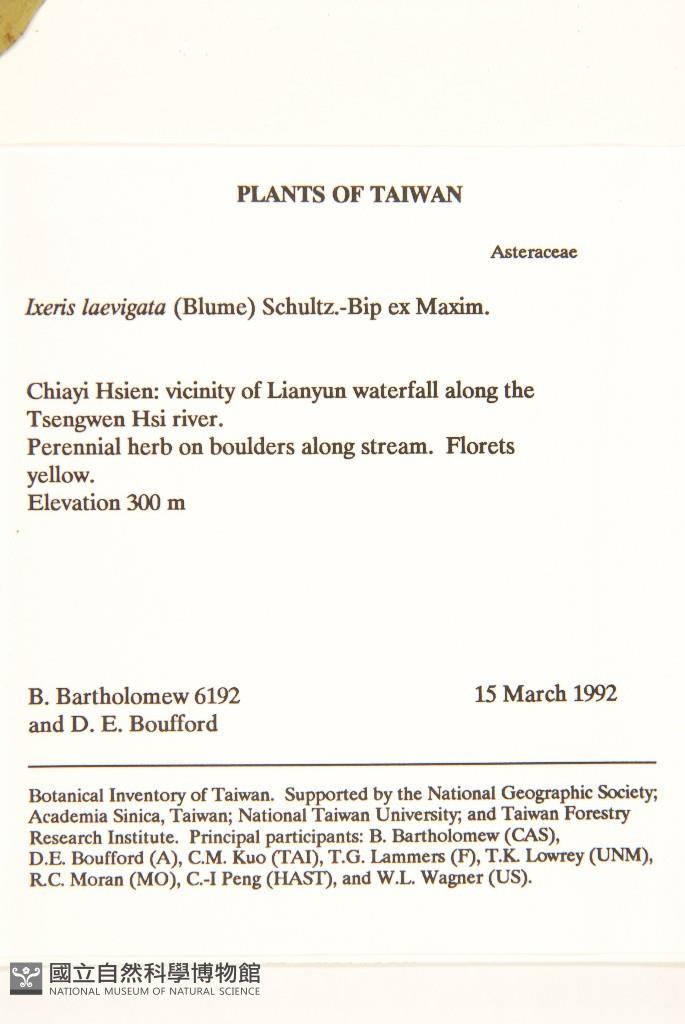 PLANTS OF TAIWAN

Asteraceae

Ixeris laevigata (Blume) Schultz.-Bip ex Maxim.

Chiayi Hsien: vicinity of Lianyun waterfall along the Tsengwen Hsi river.
Perennial herb on boulders along stream. Florets yellow.
Elevation 300 m

B. Bartholomew 6192
and D. E. Boufford

15 March 1992

Botanical Inventory of Taiwan. Supported by the National Geographic Society; Academia Sinica, Taiwan; National Taiwan University; and Taiwan Forestry Research Institute. Principal participants: B. Bartholomew (CAS), D.E. Boufford (A), C.M. Kuo (TAI), T.G. Lammers (F), T.K. Lowrey (UNM), R.C. Moran (MO), C.-I Peng (HAST), and W.L. Wagner (US).

國立自然科學博物館
NATIONAL MUSEUM OF NATURAL SCIENCE